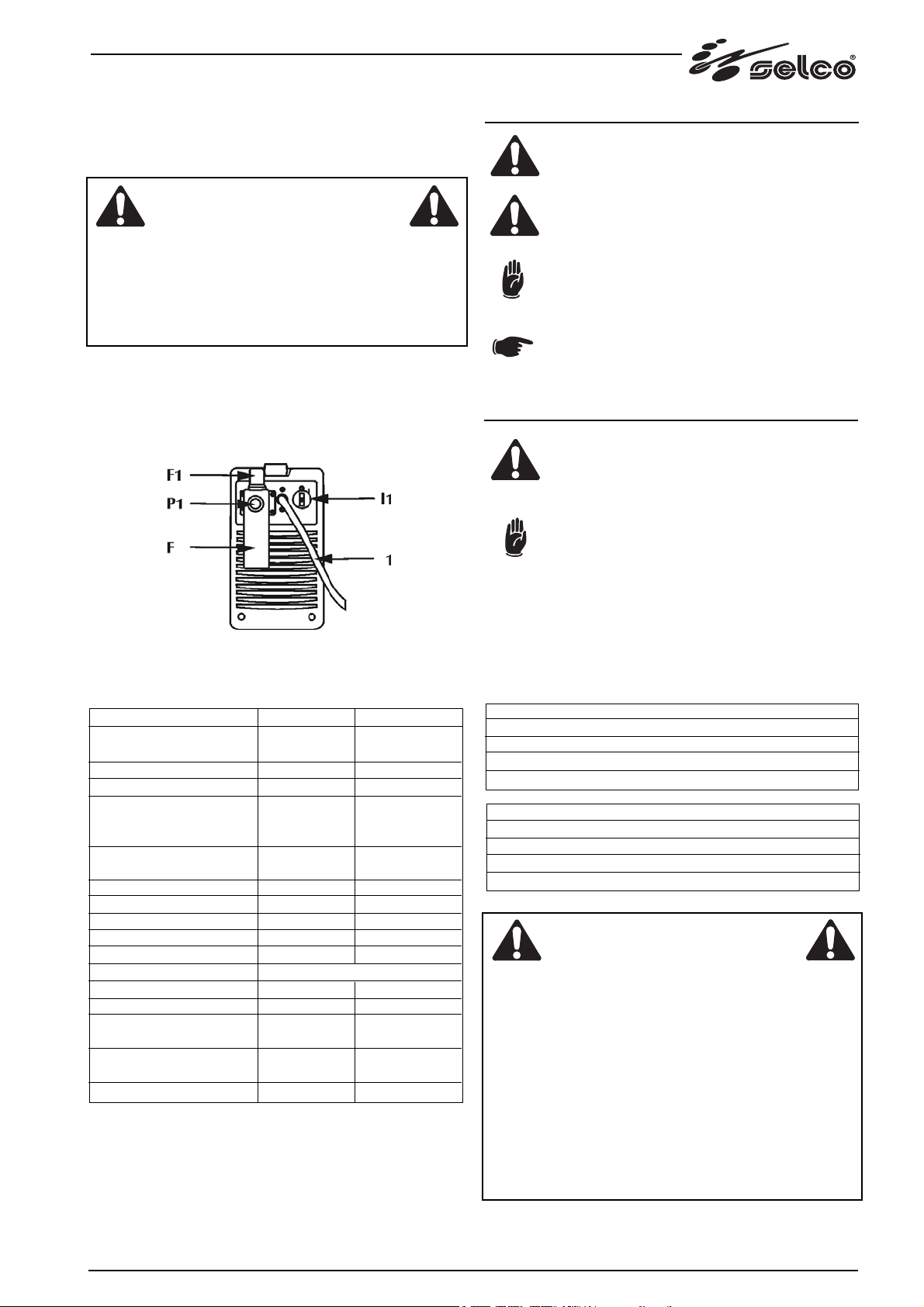 selco®

F1
P1
F
I1
1